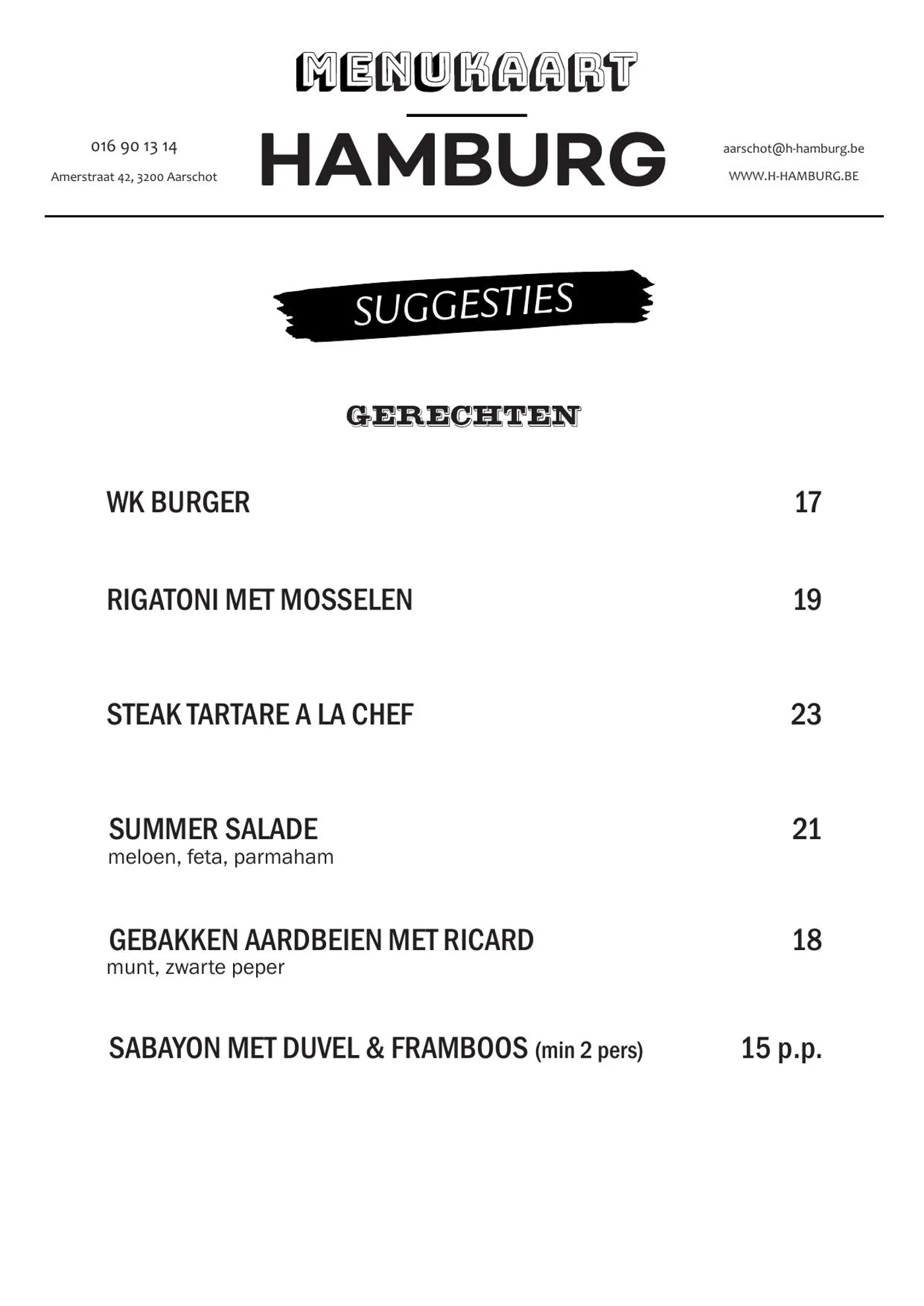 MENUKAART

016 90 13 14
Amerstraat 42, 3200 Aarschot

HAMBURG

aarschot@h-hamburg.be
WWW.H-HAMBURG.BE

SUGGESTIES

GERECHTEN

WK BURGER 17

RIGATONI MET MOSSELEN 19

STEAK TARTARE A LA CHEF 23

SUMMER SALADE 21
meloen, feta, parmaham

GEBAKKEN AARDBEIEN MET RICARD 18
munt, zwarte peper

SABAYON MET DUVEL & FRAMBOOS (min 2 pers) 15 p.p.